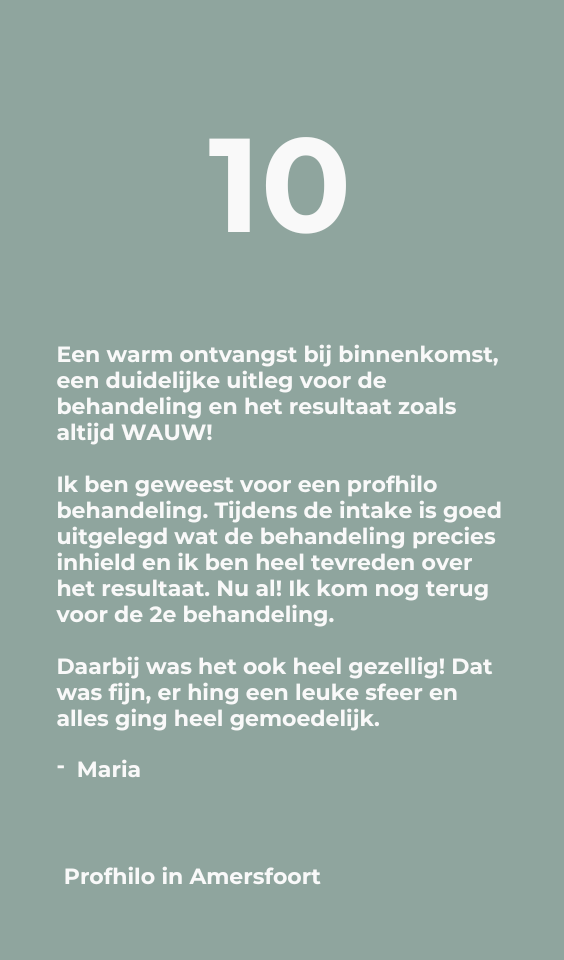 10

Een warm ontvangst bij binnenkomst, een duidelijke uitleg voor de behandeling en het resultaat zoals altijd WAUW!

Ik ben geweest voor een profhilo behandeling. Tijdens de intake is goed uitgelegd wat de behandeling precies inhield en ik ben heel tevreden over het resultaat. Nu al! Ik kom nog terug voor de 2e behandeling.

Daarbij was het ook heel gezellig! Dat was fijn, er hing een leuke sfeer en alles ging heel gemoedelijk.

- Maria

Profhilo in Amersfoort